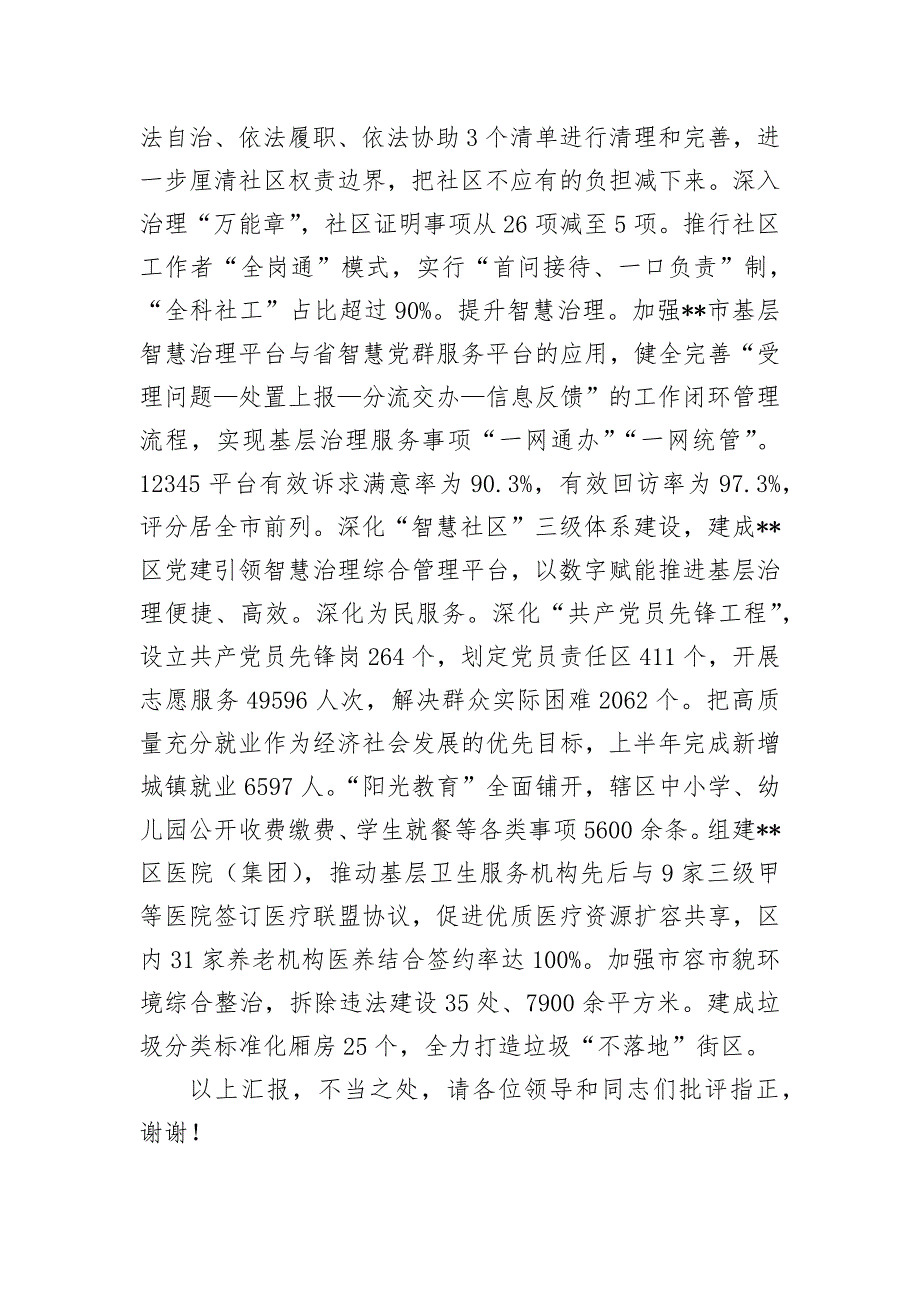 法自治、依法履职、依法协助3个清单进行清理和完善，进一步厘清社区权责边界，把社区不应有的负担减下来。深入治理“万能章”，社区证明事项从26项减至5项。推行社区工作者“全岗通”模式，实行“首问接待、一口负责”制，“全科社工”占比超过90%。提升智慧治理。加强**市基层智慧治理平台与省智慧党群服务平台的应用，健全完善“受理问题—处置上报—分流交办—信息反馈”的工作闭环管理流程，实现基层治理服务事项“一网通办”“一网统管”。12345平台有效诉求满意率为90.3%，有效回访率为97.3%，评分居全市前列。深化“智慧社区”三级体系建设，建成**区党建引领智慧治理综合管理平台，以数字赋能推进基层治理便捷、高效。深化为民服务。深化“共产党员先锋工程”，设立共产党员先锋岗264个，划定党员责任区411个，开展志愿服务49596人次，解决群众实际困难2062个。把高质量充分就业作为经济社会发展的优先目标，上半年完成新增城镇就业6597人。“阳光教育”全面铺开，辖区中小学、幼儿园公开收费缴费、学生就餐等各类事项5600余条。组建**区医院（集团），推动基层卫生服务机构先后与9家三级甲等医院签订医疗联盟协议，促进优质医疗资源扩容共享，区内31家养老机构医养结合签约率达100%。加强市容市貌环境综合整治，拆除违法建设35处、7900余平方米。建成垃圾分类标准化厢房25个，全力打造垃圾“不落地”街区。

以上汇报，不当之处，请各位领导和同志们批评指正，谢谢！